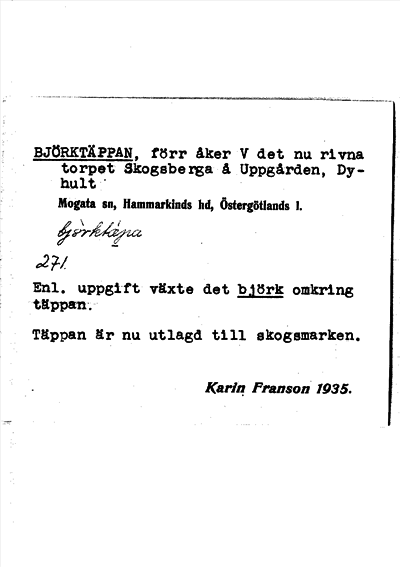 BJÖRKTÄPPAN, förr åker V det nu rivna torpet Skogsberga å Uppgården, Dyhult

Mogata sn, Hammarkinds hd, Östergötlands l.

björktäpa

271

Enl. uppgift växte det björk omkring täppan.

Täppan är nu utlagd till skogsmarken.

Karin Franson 1935.